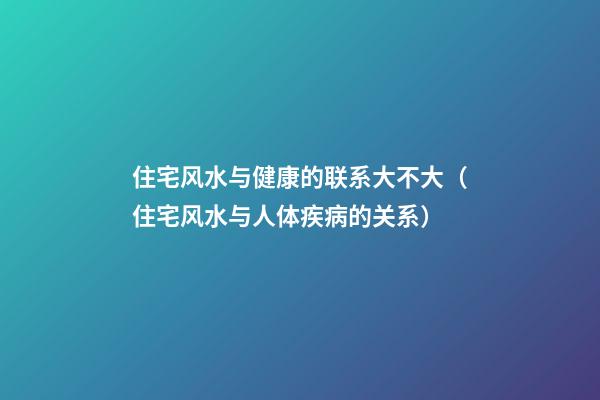 住宅风水与健康的联系大不大（住宅风水与人体疾病的关系）